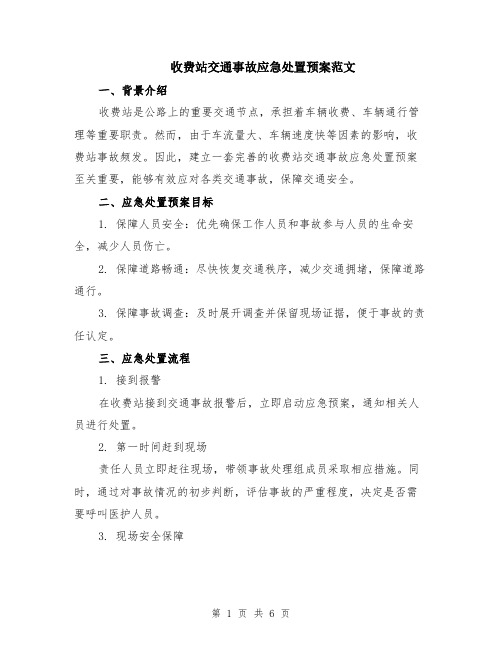 收费站交通事故应急处置预案范文

一、背景介绍

收费站是公路上的重要交通节点，承担着车辆收费、车辆通行管理等重要职责。然而，由于车流量大、车辆速度快等因素的影响，收费站事故频发。因此，建立一套完善的收费站交通事故应急处置预案至关重要，能够有效应对各类交通事故，保障交通安全。

二、应急处置预案目标

1. 保障人员安全：优先确保工作人员和事故参与人员的生命安全，减少人员伤亡。

2. 保障道路畅通：尽快恢复交通秩序，减少交通拥堵，保障道路通行。

3. 保障事故调查：及时展开调查并保留现场证据，便于事故的责任认定。

三、应急处置流程

1. 接到报警

在收费站接到交通事故报警后，立即启动应急预案，通知相关人员进行处置。

2. 第一时间赶到现场

责任人员立即赶往现场，带领事故处理组成员采取相应措施。同时，通过对事故情况的初步判断，评估事故的严重程度，决定是否需要呼叫医护人员。

3. 现场安全保障

第 1 页 共 6 页